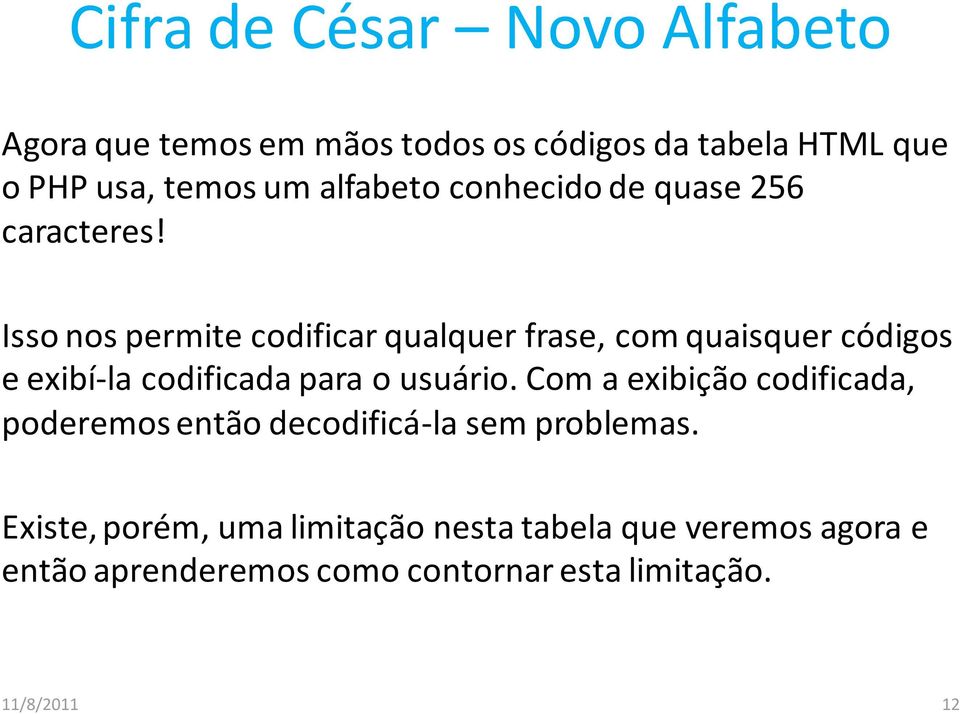 Cifra de César – Novo Alfabeto

Agora que temos em mãos todos os códigos da tabela HTML que o PHP usa, temos um alfabeto conhecido de quase 256 caracteres!

Isso nos permite codificar qualquer frase, com quaisquer códigos e exibí-la codificada para o usuário. Com a exibição codificada, poderemos então decodificá-la sem problemas.

Existe, porém, uma limitação nesta tabela que veremos agora e então aprenderemos como contornar esta limitação.

11/8/2011

12